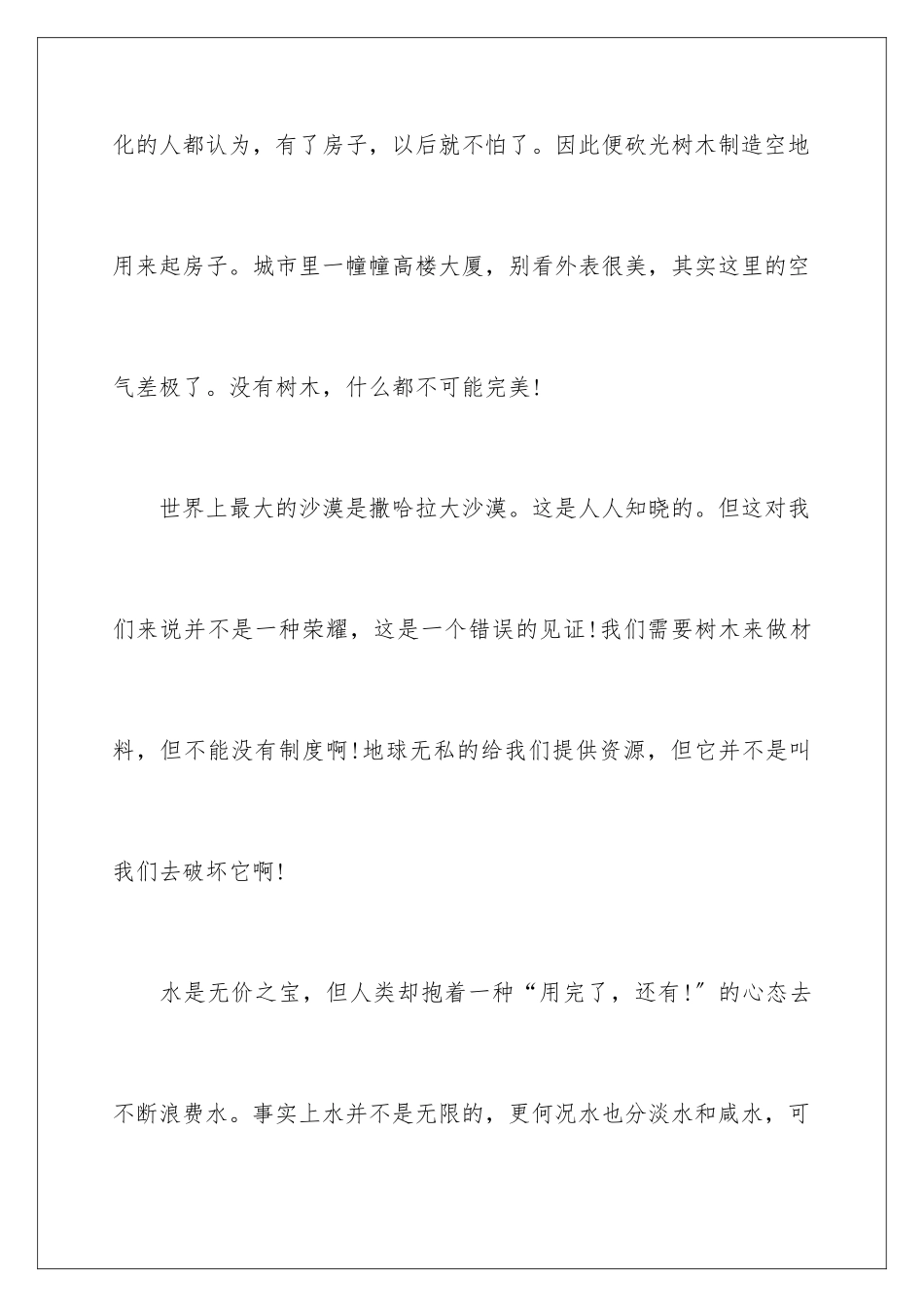 化的人都认为，有了房子，以后就不怕了。因此便砍光树木制造空地用来起房子。城市里一幢幢高楼大厦，别看外表很美，其实这里的空气差极了。没有树木，什么都不可能完美！

世界上最大的沙漠是撒哈拉大沙漠。这是人人知晓的。但这对我们来说并不是一种荣耀，这是一个错误的见证！我们需要树木来做材料，但不能没有制度啊！地球无私的给我们提供资源，但它并不是叫我们去破坏它啊！

水是无价之宝，但人类却抱着一种“用完了，还有！”的心态去不断浪费水。事实上水并不是无限的，更何况水也分淡水和咸水，可